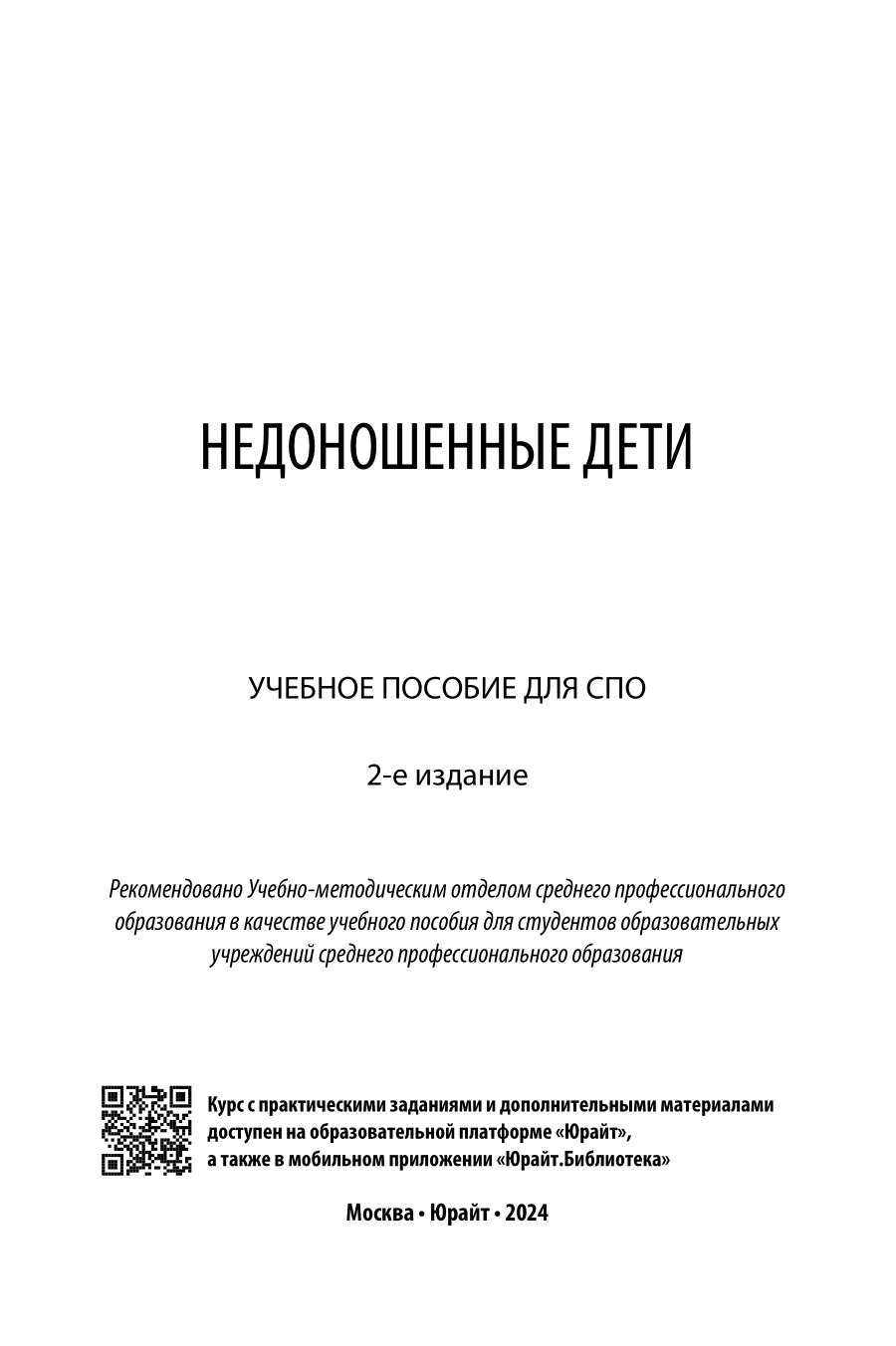 НЕДОНОШЕННЫЕ ДЕТИ

УЧЕБНОЕ ПОСОБИЕ ДЛЯ СПО

2-е издание

Рекомендовано Учебно-методическим отделом среднего профессионального образования в качестве учебного пособия для студентов образовательных учреждений среднего профессионального образования

Курс с практическими заданиями и дополнительными материалами доступен на образовательной платформе «Юрайт», а также в мобильном приложении «Юрайт.Библиотека»

Москва • Юрайт • 2024